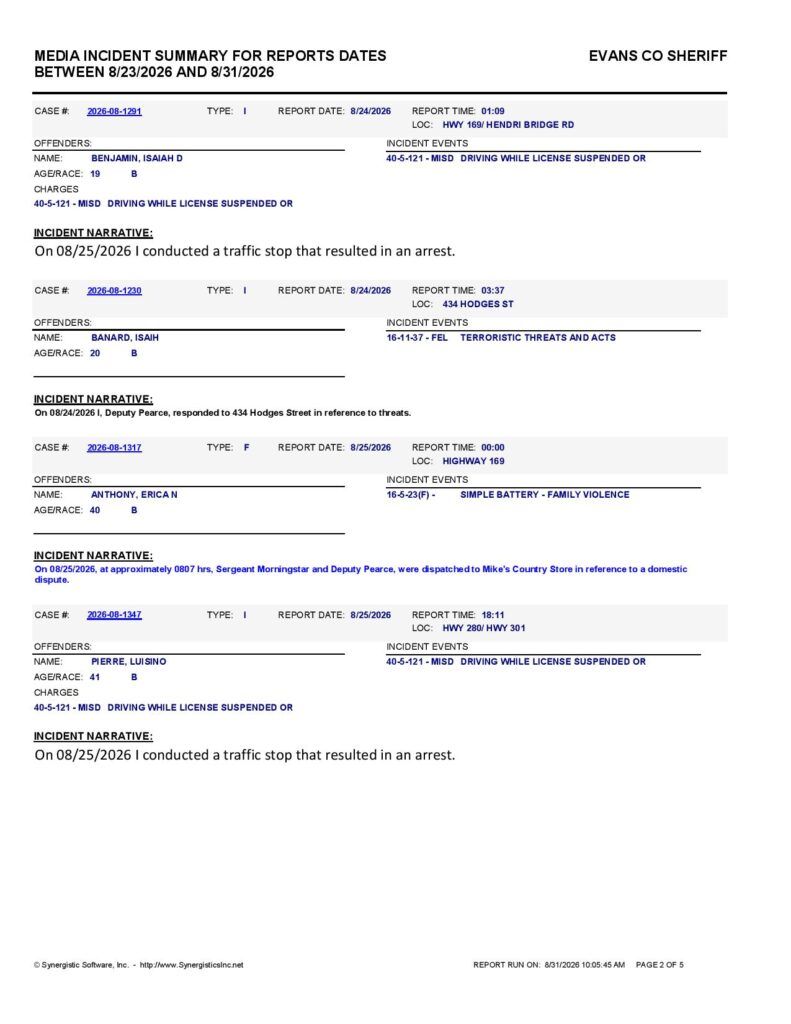 MEDIA INCIDENT SUMMARY FOR REPORTS DATES BETWEEN 8/23/2026 AND 8/31/2026

EVANS CO SHERIFF

CASE #: 2026-08-1291 TYPE: I REPORT DATE: 8/24/2026 REPORT TIME: 01:09
LOC: HWY 169/ HENDRI BRIDGE RD

OFFENDERS:
NAME: BENJAMIN, ISAIAH D
AGE/RACE: 19 B
CHARGES
40-5-121 - MISD DRIVING WHILE LICENSE SUSPENDED OR

INCIDENT EVENTS
40-5-121 - MISD DRIVING WHILE LICENSE SUSPENDED OR

INCIDENT NARRATIVE:
On 08/25/2026 I conducted a traffic stop that resulted in an arrest.

CASE #: 2026-08-1230 TYPE: I REPORT DATE: 8/24/2026 REPORT TIME: 03:37
LOC: 434 HODGES ST

OFFENDERS:
NAME: BANARD, ISAIH
AGE/RACE: 20 B

INCIDENT EVENTS
16-11-37 - FEL TERRORISTIC THREATS AND ACTS

INCIDENT NARRATIVE:
On 08/24/2026 I, Deputy Pearce, responded to 434 Hodges Street in reference to threats.

CASE #: 2026-08-1317 TYPE: F REPORT DATE: 8/25/2026 REPORT TIME: 00:00
LOC: HIGHWAY 169

OFFENDERS:
NAME: ANTHONY, ERICA N
AGE/RACE: 40 B

INCIDENT EVENTS
16-5-23(F) - SIMPLE BATTERY - FAMILY VIOLENCE

INCIDENT NARRATIVE:
On 08/25/2026, at approximately 0807 hrs, Sergeant Morningstar and Deputy Pearce, were dispatched to Mike's Country Store in reference to a domestic dispute.

CASE #: 2026-08-1347 TYPE: I REPORT DATE: 8/25/2026 REPORT TIME: 18:11
LOC: HWY 280/ HWY 301

OFFENDERS:
NAME: PIERRE, LUISINO
AGE/RACE: 41 B
CHARGES
40-5-121 - MISD DRIVING WHILE LICENSE SUSPENDED OR

INCIDENT EVENTS
40-5-121 - MISD DRIVING WHILE LICENSE SUSPENDED OR

INCIDENT NARRATIVE:
On 08/25/2026 I conducted a traffic stop that resulted in an arrest.

© Synergistic Software, Inc. - http://www.SynergisticsInc.net

REPORT RUN ON: 8/31/2026 10:05:45 AM PAGE 2 OF 5